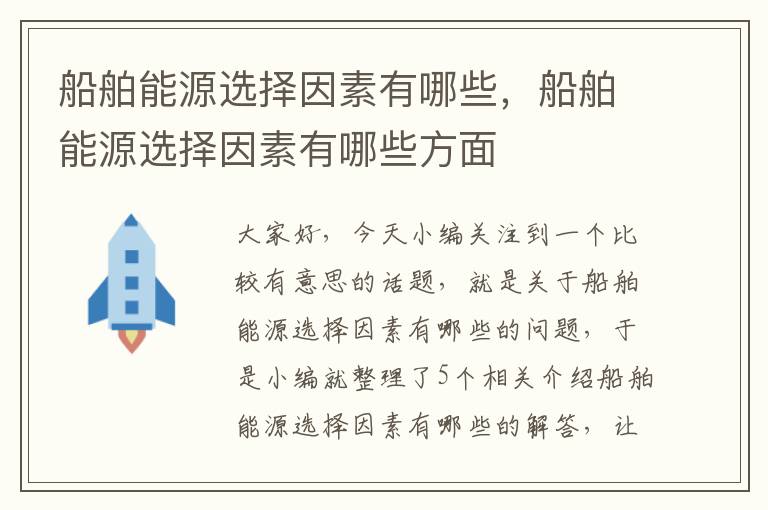 船舶能源选择因素有哪些，船舶能源选择因素有哪些方面

大家好，今天小编关注到一个比较有意思的话题，就是关于船舶能源选择因素有哪些的问题，于是小编就整理了5个相关介绍船舶能源选择因素有哪些的解答，让